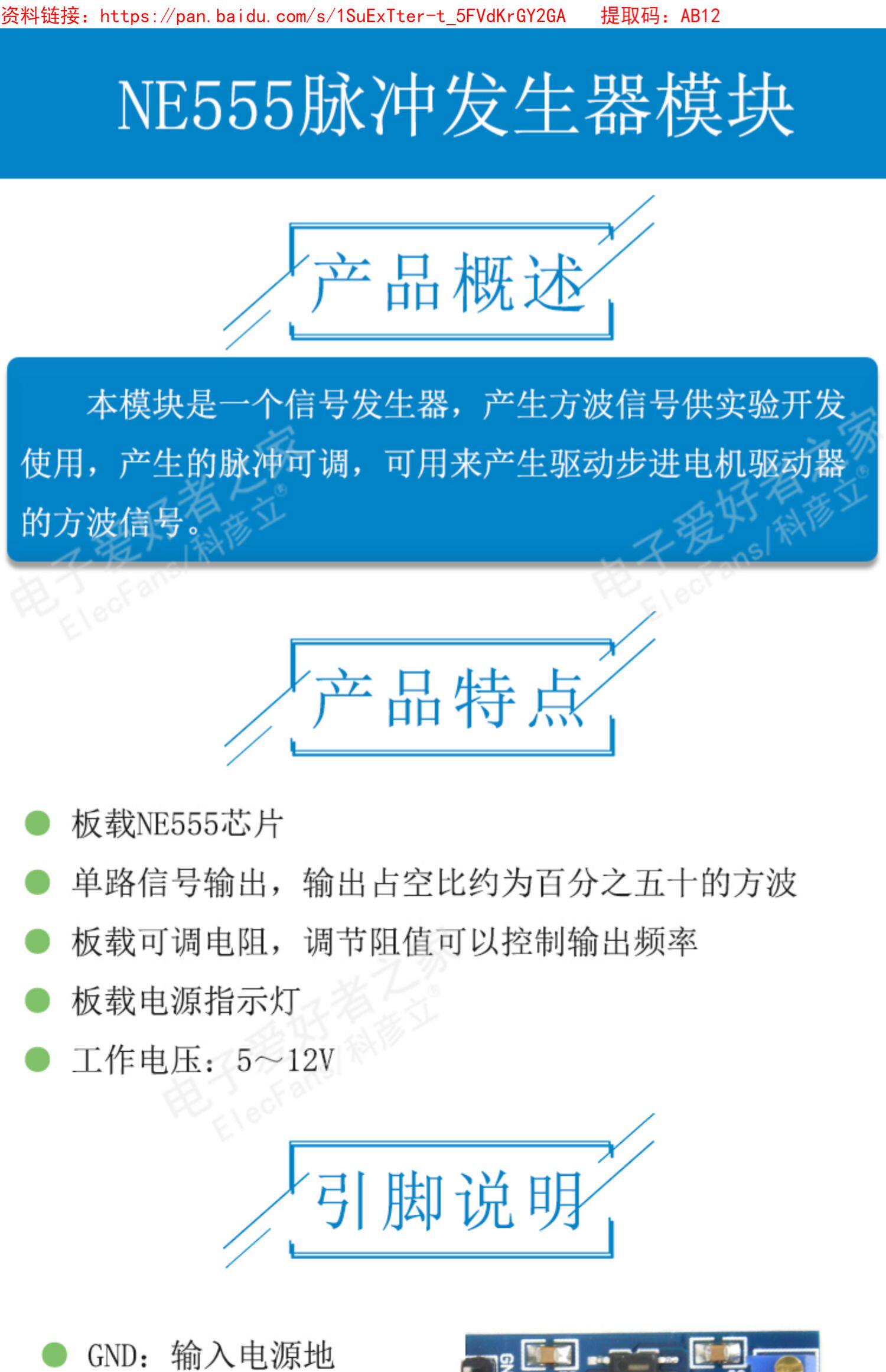 资料链接：https://pan.baidu.com/s/1SuExTter-t_5FVdKrGY2GA 提取码：AB12

NE555脉冲发生器模块

产品概述

本模块是一个信号发生器，产生方波信号供实验开发使用，产生的脉冲可调，可用来产生驱动步进电机驱动器的方波信号。

产品特点

• 板载NE555芯片
• 单路信号输出，输出占空比约为百分之五十的方波
• 板载可调电阻，调节阻值可以控制输出频率
• 板载电源指示灯
• 工作电压：5～12V

引脚说明

• GND：输入电源地

电子爱好者之家 ElecFans/科彦立®